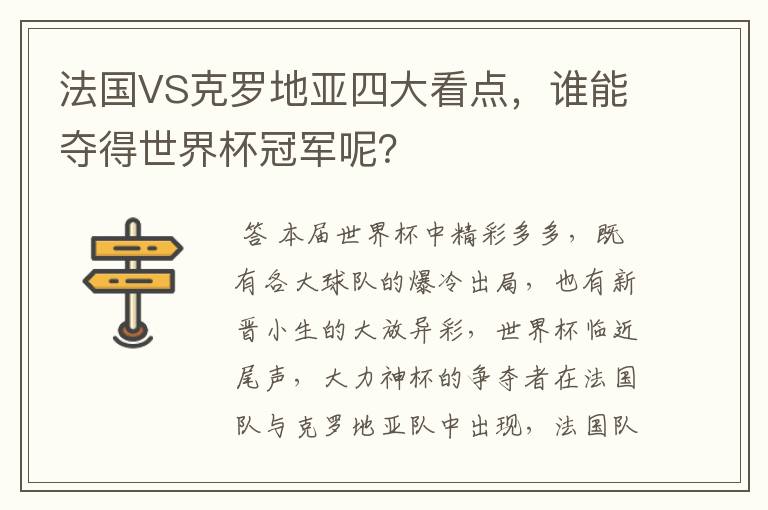 法国VS克罗地亚四大看点，谁能夺得世界杯冠军呢?

答 本届世界杯中精彩多多，既有各大球队的爆冷出局，也有新晋小生的大放异彩，世界杯临近尾声，大力神杯的争夺者在法国队与克罗地亚队中出现，法国队